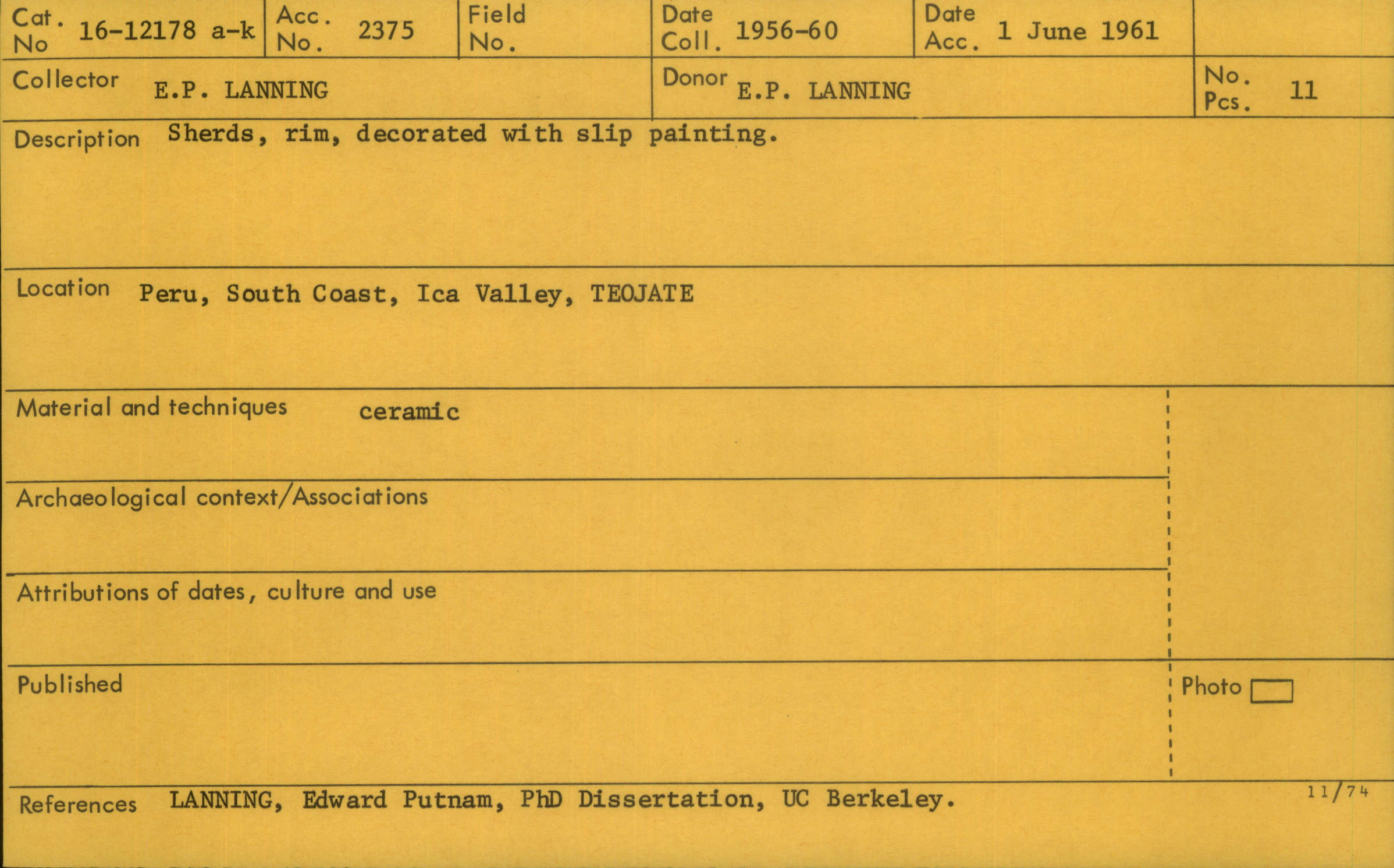 Cat. No 16-12178 a-k
Acc. No. 2375
Field No.
Date Coll. 1956-60
Date Acc. 1 June 1961

Collector E.P. LANNING
Donor E.P. LANNING
No. Pcs. 11

Description Sherds, rim, decorated with slip painting.

Location Peru, South Coast, Ica Valley, TEOJATE

Material and techniques ceramic

Archaeological context/Associations

Attributions of dates, culture and use

Published

Photo ☐

References LANNING, Edward Putnam, PhD Dissertation, UC Berkeley.

11/74